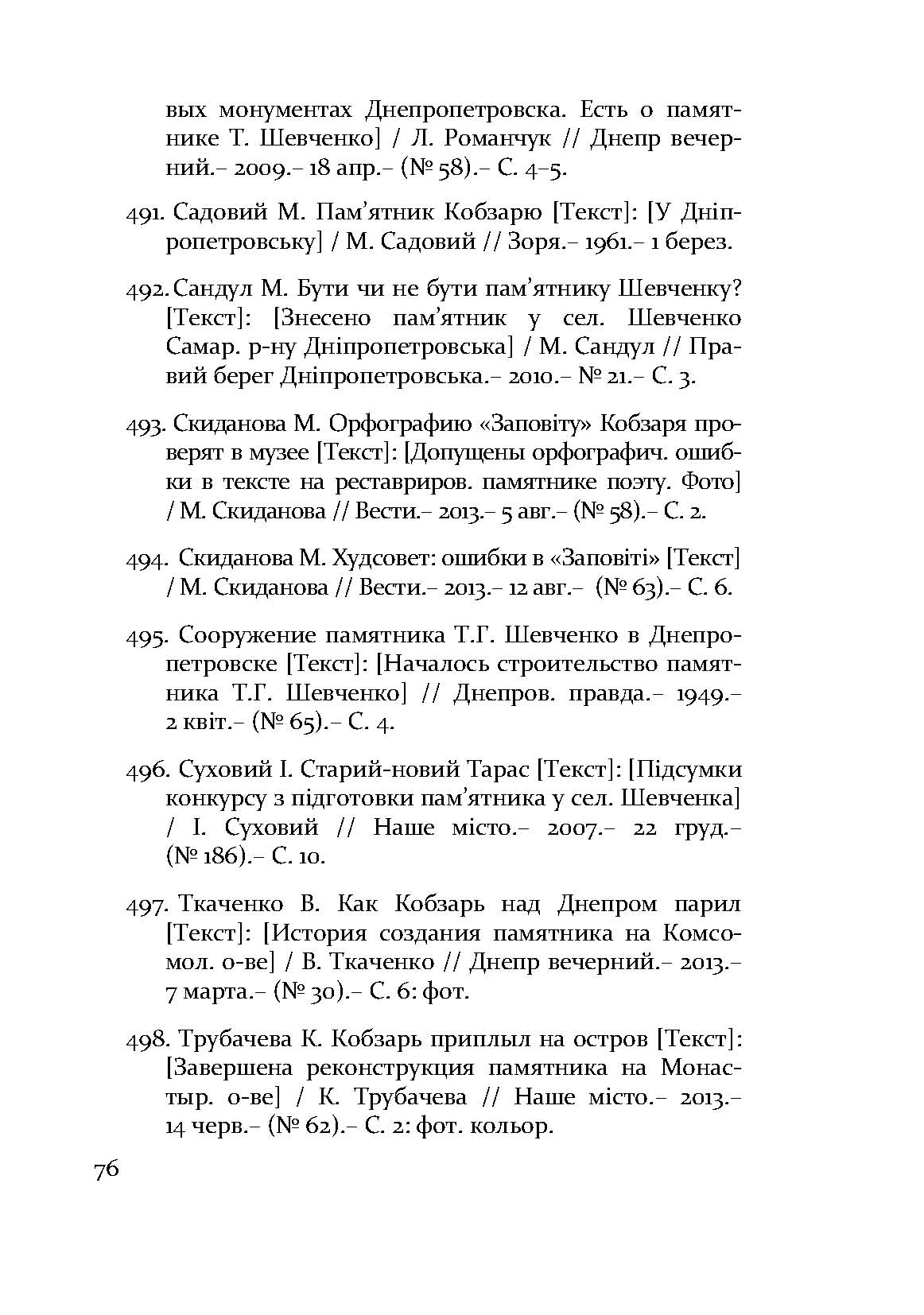 вых монументах Днепропетровска. Есть о памятнике Т. Шевченко] / Л. Романчук // Днепр вечерний.– 2009.– 18 апр.– (№ 58).– С. 4–5.

491. Садовий М. Пам’ятник Кобзарю [Текст]: [У Дніпропетровську] / М. Садовий // Зоря.– 1961.– 1 берез.

492. Сандул М. Бути чи не бути пам’ятнику Шевченку? [Текст]: [Знесено пам’ятник у сел. Шевченко Самар. р-ну Дніпропетровська] / М. Сандул // Правий берег Дніпропетровська.– 2010.– № 21.– С. 3.

493. Скиданова М. Орфографию «Заповіту» Кобзаря проверят в музее [Текст]: [Допущены орфографич. ошибки в тексте на реставриров. памятнике поэту. Фото] / М. Скиданова // Вести.– 2013.– 5 авг.– (№ 58).– С. 2.

494. Скиданова М. Худсовет: ошибки в «Заповіті» [Текст] / М. Скиданова // Вести.– 2013.– 12 авг.– (№ 63).– С. 6.

495. Сооружение памятника Т.Г. Шевченко в Днепропетровске [Текст]: [Началось строительство памятника Т.Г. Шевченко] // Днепров. правда.– 1949.– 2 квіт.– (№ 65).– С. 4.

496. Суховий І. Старий-новий Тарас [Текст]: [Підсумки конкурсу з підготовки пам’ятника у сел. Шевченка] / І. Суховий // Наше місто.– 2007.– 22 груд.– (№ 186).– С. 10.

497. Ткаченко В. Как Кобзарь над Днепром парил [Текст]: [История создания памятника на Комсомол. о-ве] / В. Ткаченко // Днепр вечерний.– 2013.– 7 марта.– (№ 30).– С. 6: фот.

498. Трубачева К. Кобзарь приплыл на остров [Текст]: [Завершена реконструкция памятника на Монастыр. о-ве] / К. Трубачева // Наше місто.– 2013.– 14 черв.– (№ 62).– С. 2: фот. кольор.

76